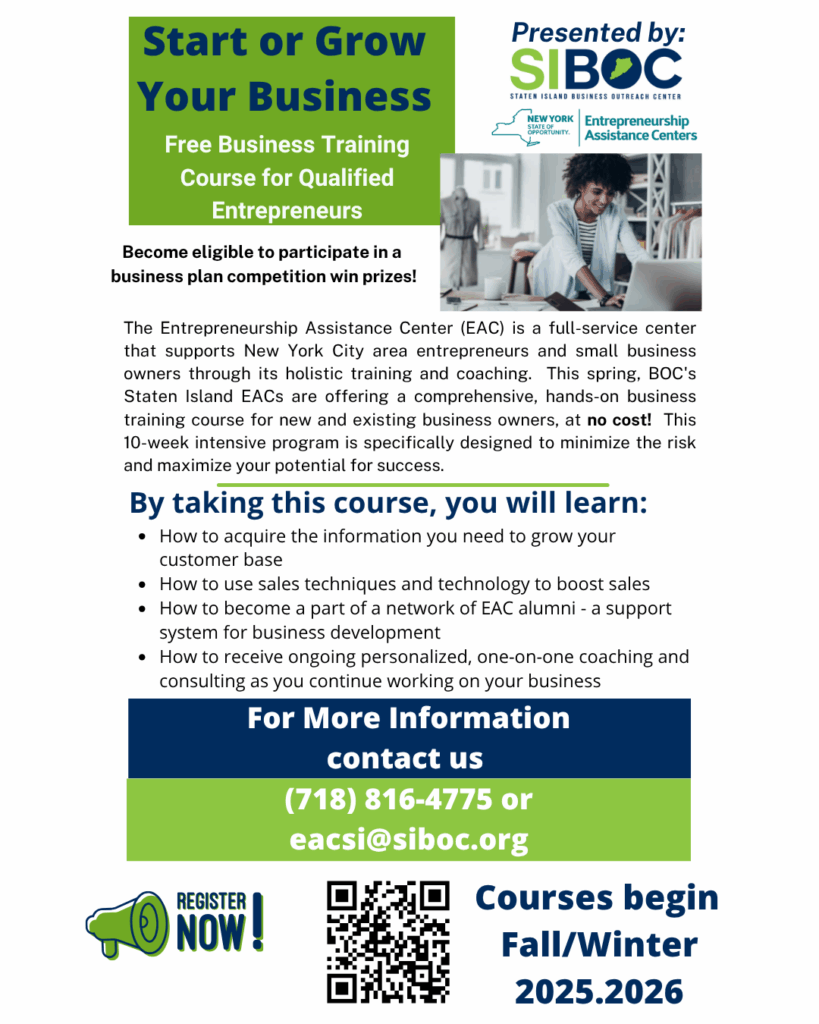 Start or Grow Your Business

Free Business Training Course for Qualified Entrepreneurs

Presented by:

SIBOC

STATEN ISLAND BUSINESS OUTREACH CENTER

NEW YORK STATE OF OPPORTUNITY. Entrepreneurship Assistance Centers

Become eligible to participate in a business plan competition win prizes!

The Entrepreneurship Assistance Center (EAC) is a full-service center that supports New York City area entrepreneurs and small business owners through its holistic training and coaching. This spring, BOC's Staten Island EACs are offering a comprehensive, hands-on business training course for new and existing business owners, at no cost! This 10-week intensive program is specifically designed to minimize the risk and maximize your potential for success.

By taking this course, you will learn:

• How to acquire the information you need to grow your customer base
• How to use sales techniques and technology to boost sales
• How to become a part of a network of EAC alumni - a support system for business development
• How to receive ongoing personalized, one-on-one coaching and consulting as you continue working on your business

For More Information contact us

(718) 816-4775 or eacsi@siboc.org

REGISTER NOW!

Courses begin Fall/Winter 2025.2026